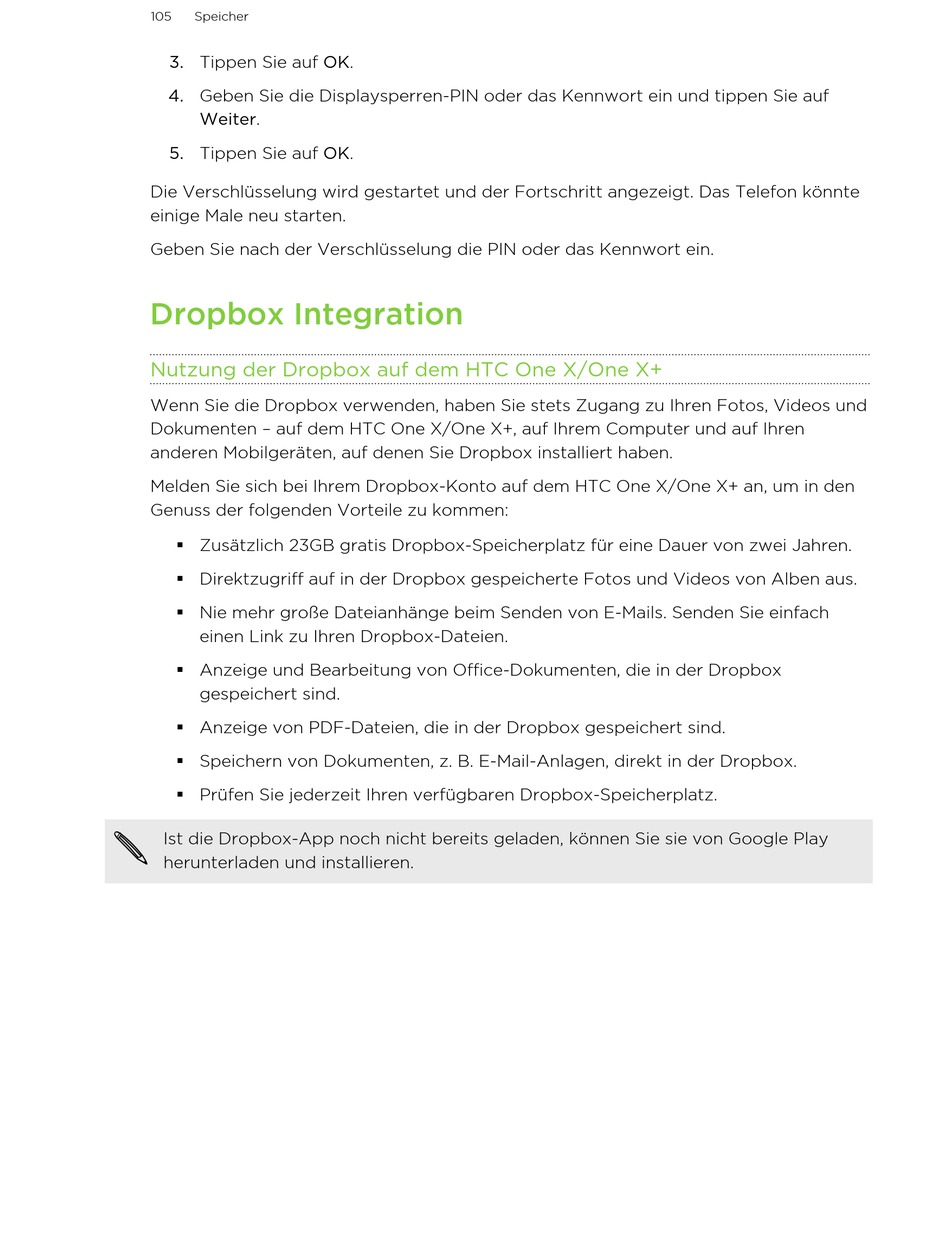 105 Speicher

3. Tippen Sie auf OK.

4. Geben Sie die Displaysperren-PIN oder das Kennwort ein und tippen Sie auf Weiter.

5. Tippen Sie auf OK.

Die Verschlüsselung wird gestartet und der Fortschritt angezeigt. Das Telefon könnte einige Male neu starten.

Geben Sie nach der Verschlüsselung die PIN oder das Kennwort ein.

Dropbox Integration

Nutzung der Dropbox auf dem HTC One X/One X+

Wenn Sie die Dropbox verwenden, haben Sie stets Zugang zu Ihren Fotos, Videos und Dokumenten – auf dem HTC One X/One X+, auf Ihrem Computer und auf Ihren anderen Mobilgeräten, auf denen Sie Dropbox installiert haben.

Melden Sie sich bei Ihrem Dropbox-Konto auf dem HTC One X/One X+ an, um in den Genuss der folgenden Vorteile zu kommen:

▪ Zusätzlich 23GB gratis Dropbox-Speicherplatz für eine Dauer von zwei Jahren.

▪ Direktzugriff auf in der Dropbox gespeicherte Fotos und Videos von Alben aus.

▪ Nie mehr große Dateianhänge beim Senden von E-Mails. Senden Sie einfach einen Link zu Ihren Dropbox-Dateien.

▪ Anzeige und Bearbeitung von Office-Dokumenten, die in der Dropbox gespeichert sind.

▪ Anzeige von PDF-Dateien, die in der Dropbox gespeichert sind.

▪ Speichern von Dokumenten, z. B. E-Mail-Anlagen, direkt in der Dropbox.

▪ Prüfen Sie jederzeit Ihren verfügbaren Dropbox-Speicherplatz.

Ist die Dropbox-App noch nicht bereits geladen, können Sie sie von Google Play herunterladen und installieren.